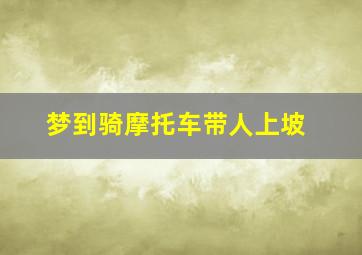 梦到骑摩托车带人上坡